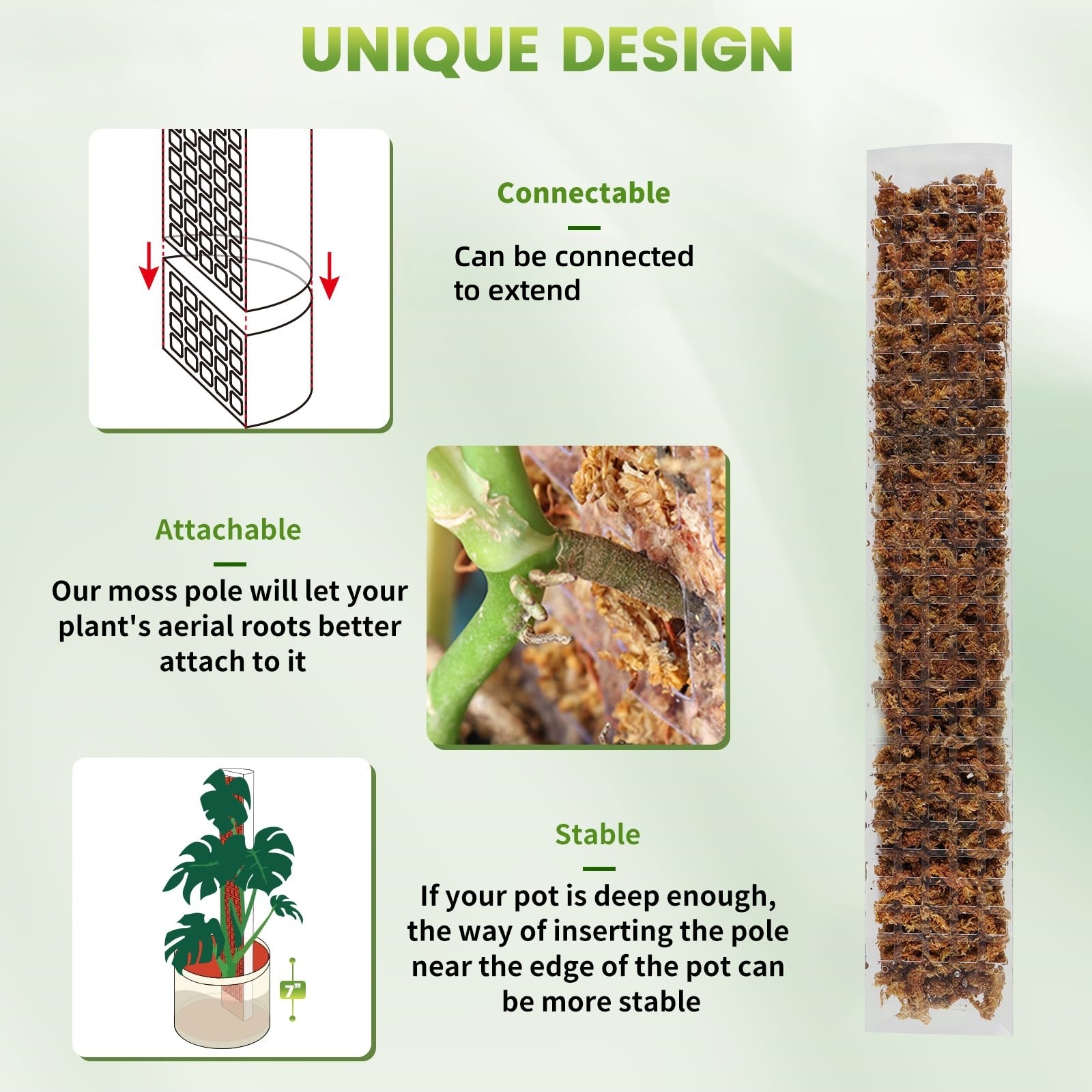 UNIQUE DESIGN

Connectable

Can be connected to extend

Attachable

Our moss pole will let your plant's aerial roots better attach to it

7"

Stable

If your pot is deep enough, the way of inserting the pole near the edge of the pot can be more stable